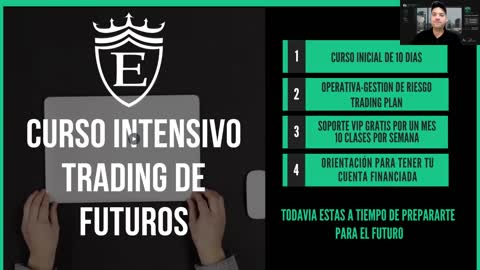 E

CURSO INTENSIVO TRADING DE FUTUROS

1 CURSO INICIAL DE 10 DIAS

2 OPERATIVA-GESTION DE RIESGO TRADING PLAN

3 SOPORTE VIP GRATIS POR UN MES 10 CLASES POR SEMANA

4 ORIENTACIÓN PARA TENER TU CUENTA FINANCIADA

TODAVIA ESTAS A TIEMPO DE PREPARARTE PARA EL FUTURO